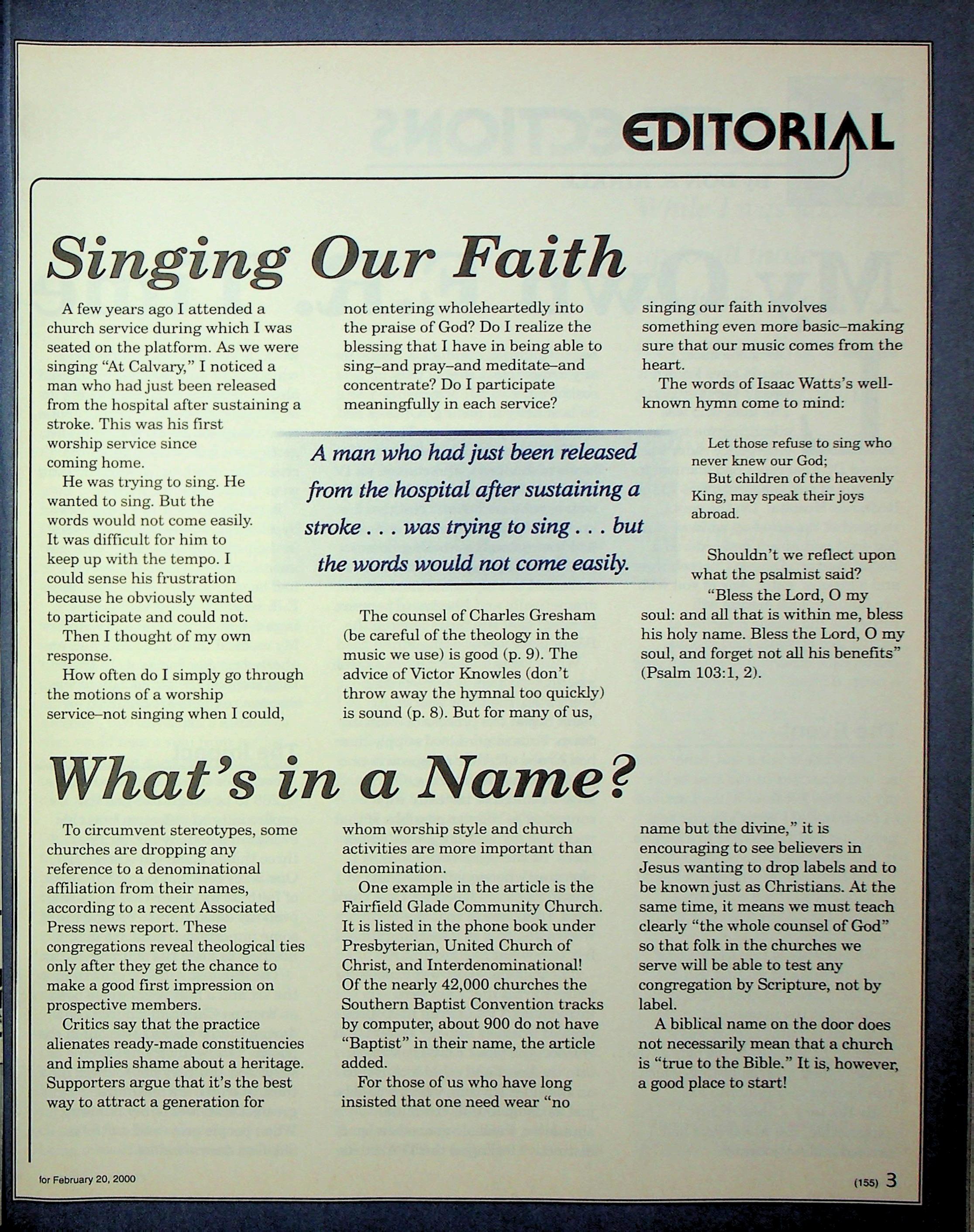 EDITORIAL

Singing Our Faith

A few years ago I attended a church service during which I was seated on the platform. As we were singing "At Calvary," I noticed a man who had just been released from the hospital after sustaining a stroke. This was his first worship service since coming home.

He was trying to sing. He wanted to sing. But the words would not come easily. It was difficult for him to keep up with the tempo. I could sense his frustration because he obviously wanted to participate and could not.

Then I thought of my own response.

How often do I simply go through the motions of a worship service–not singing when I could, not entering wholeheartedly into the praise of God? Do I realize the blessing that I have in being able to sing–and pray–and meditate–and concentrate? Do I participate meaningfully in each service?

A man who had just been released from the hospital after sustaining a stroke . . . was trying to sing . . . but the words would not come easily.

The counsel of Charles Gresham (be careful of the theology in the music we use) is good (p. 9). The advice of Victor Knowles (don't throw away the hymnal too quickly) is sound (p. 8). But for many of us, singing our faith involves something even more basic–making sure that our music comes from the heart.

The words of Isaac Watts's well-known hymn come to mind:

Let those refuse to sing who never knew our God;
But children of the heavenly King, may speak their joys abroad.

Shouldn't we reflect upon what the psalmist said?

"Bless the Lord, O my soul: and all that is within me, bless his holy name. Bless the Lord, O my soul, and forget not all his benefits" (Psalm 103:1, 2).

What's in a Name?

To circumvent stereotypes, some churches are dropping any reference to a denominational affiliation from their names, according to a recent Associated Press news report. These congregations reveal theological ties only after they get the chance to make a good first impression on prospective members.

Critics say that the practice alienates ready-made constituencies and implies shame about a heritage. Supporters argue that it's the best way to attract a generation for whom worship style and church activities are more important than denomination.

One example in the article is the Fairfield Glade Community Church. It is listed in the phone book under Presbyterian, United Church of Christ, and Interdenominational! Of the nearly 42,000 churches the Southern Baptist Convention tracks by computer, about 900 do not have "Baptist" in their name, the article added.

For those of us who have long insisted that one need wear "no name but the divine," it is encouraging to see believers in Jesus wanting to drop labels and to be known just as Christians. At the same time, it means we must teach clearly "the whole counsel of God" so that folk in the churches we serve will be able to test any congregation by Scripture, not by label.

A biblical name on the door does not necessarily mean that a church is "true to the Bible." It is, however, a good place to start!

for February 20, 2000

(155) 3